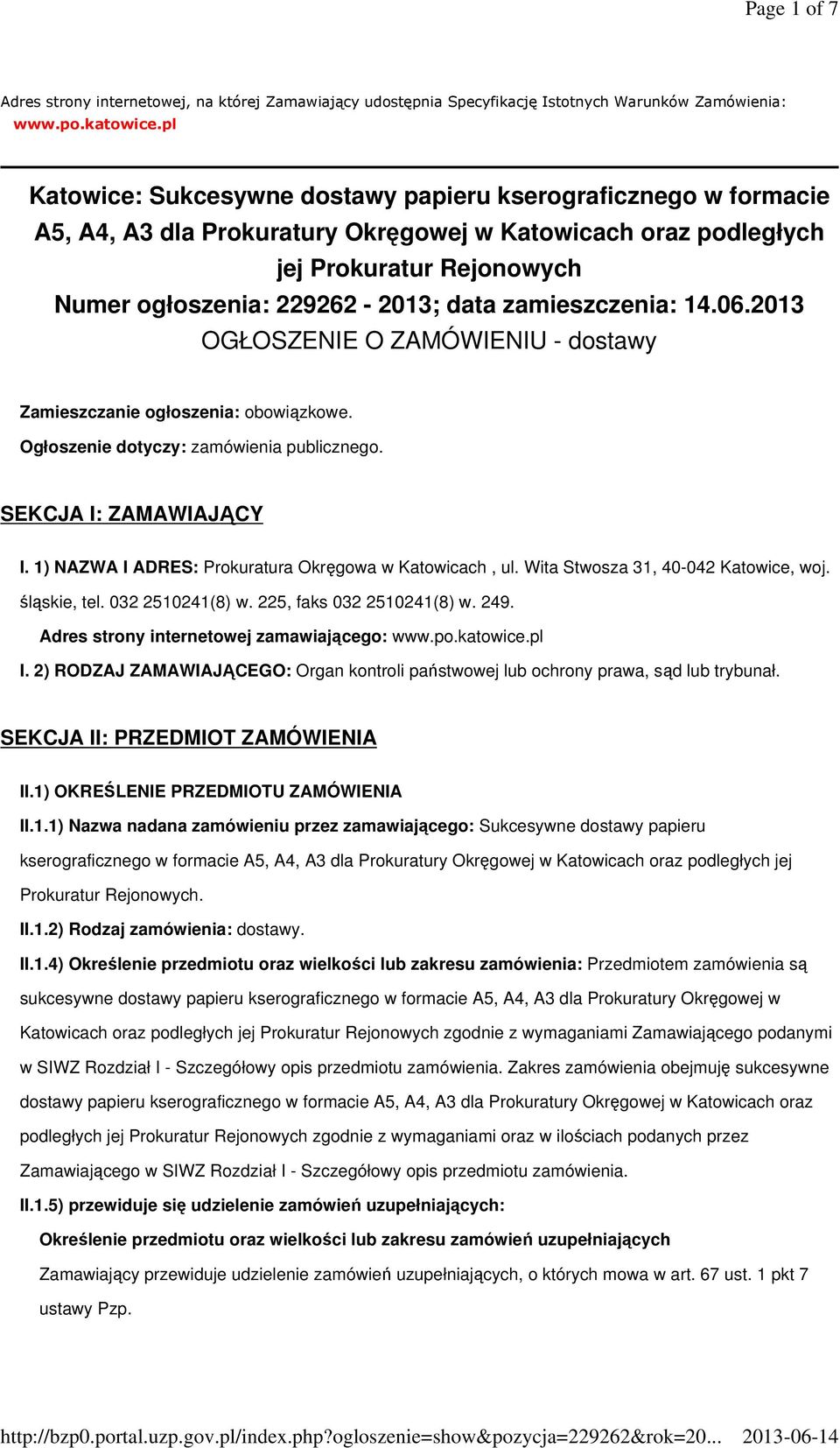 Page 1 of 7

Adres strony internetowej, na której Zamawiający udostępnia Specyfikację Istotnych Warunków Zamówienia: www.po.katowice.pl

Katowice: Sukcesywne dostawy papieru kserograficznego w formacie A5, A4, A3 dla Prokuratury Okręgowej w Katowicach oraz podległych jej Prokuratur Rejonowych
Numer ogłoszenia: 229262 - 2013; data zamieszczenia: 14.06.2013
OGŁOSZENIE O ZAMÓWIENIU - dostawy

Zamieszczanie ogłoszenia: obowiązkowe.

Ogłoszenie dotyczy: zamówienia publicznego.

SEKCJA I: ZAMAWIAJĄCY

I. 1) NAZWA I ADRES: Prokuratura Okręgowa w Katowicach , ul. Wita Stwosza 31, 40-042 Katowice, woj. śląskie, tel. 032 2510241(8) w. 225, faks 032 2510241(8) w. 249.

Adres strony internetowej zamawiającego: www.po.katowice.pl

I. 2) RODZAJ ZAMAWIAJĄCEGO: Organ kontroli państwowej lub ochrony prawa, sąd lub trybunał.

SEKCJA II: PRZEDMIOT ZAMÓWIENIA

II.1) OKREŚLENIE PRZEDMIOTU ZAMÓWIENIA

II.1.1) Nazwa nadana zamówieniu przez zamawiającego: Sukcesywne dostawy papieru kserograficznego w formacie A5, A4, A3 dla Prokuratury Okręgowej w Katowicach oraz podległych jej Prokuratur Rejonowych.

II.1.2) Rodzaj zamówienia: dostawy.

II.1.4) Określenie przedmiotu oraz wielkości lub zakresu zamówienia: Przedmiotem zamówienia są sukcesywne dostawy papieru kserograficznego w formacie A5, A4, A3 dla Prokuratury Okręgowej w Katowicach oraz podległych jej Prokuratur Rejonowych zgodnie z wymaganiami Zamawiającego podanymi w SIWZ Rozdział I - Szczegółowy opis przedmiotu zamówienia. Zakres zamówienia obejmuję sukcesywne dostawy papieru kserograficznego w formacie A5, A4, A3 dla Prokuratury Okręgowej w Katowicach oraz podległych jej Prokuratur Rejonowych zgodnie z wymaganiami oraz w ilościach podanych przez Zamawiającego w SIWZ Rozdział I - Szczegółowy opis przedmiotu zamówienia.

II.1.5) przewiduje się udzielenie zamówień uzupełniających:

Określenie przedmiotu oraz wielkości lub zakresu zamówień uzupełniających

Zamawiający przewiduje udzielenie zamówień uzupełniających, o których mowa w art. 67 ust. 1 pkt 7 ustawy Pzp.

http://bzp0.portal.uzp.gov.pl/index.php?ogloszenie=show&pozycja=229262&rok=20... 2013-06-14